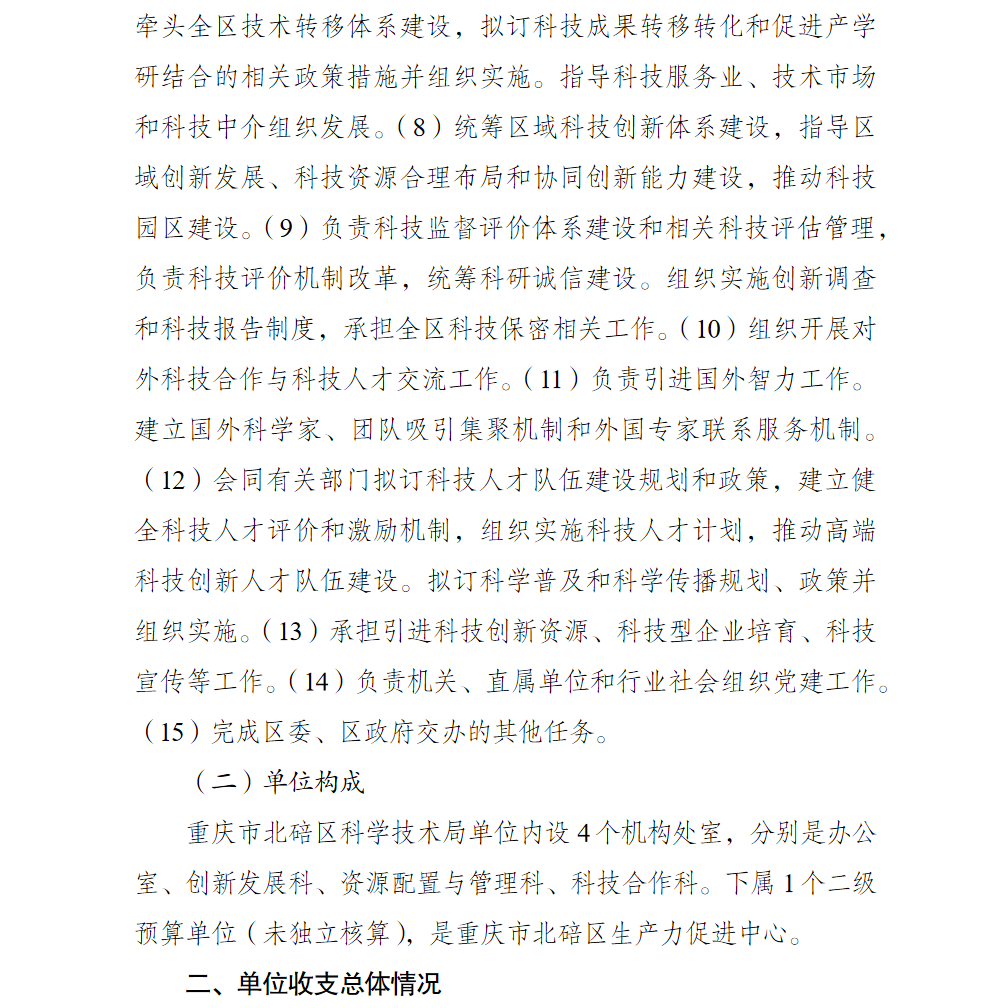 牵头全区技术转移体系建设，拟订科技成果转移转化和促进产学研结合的相关政策措施并组织实施。指导科技服务业、技术市场和科技中介组织发展。（8）统筹区域科技创新体系建设，指导区域创新发展、科技资源合理布局和协同创新能力建设，推动科技园区建设。（9）负责科技监督评价体系建设和相关科技评估管理，负责科技评价机制改革，统筹科研诚信建设。组织实施创新调查和科技报告制度，承担全区科技保密相关工作。（10）组织开展对外科技合作与科技人才交流工作。（11）负责引进国外智力工作。建立国外科学家、团队吸引集聚机制和外国专家联系服务机制。（12）会同有关部门拟订科技人才队伍建设规划和政策，建立健全科技人才评价和激励机制，组织实施科技人才计划，推动高端科技创新人才队伍建设。拟订科学普及和科学传播规划、政策并组织实施。（13）承担引进科技创新资源、科技型企业培育、科技宣传等工作。（14）负责机关、直属单位和行业社会组织党建工作。（15）完成区委、区政府交办的其他任务。

（二）单位构成

重庆市北碚区科学技术局单位内设 4 个机构处室，分别是办公室、创新发展科、资源配置与管理科、科技合作科。下属 1 个二级预算单位（未独立核算），是重庆市北碚区生产力促进中心。

二、单位收支总体情况